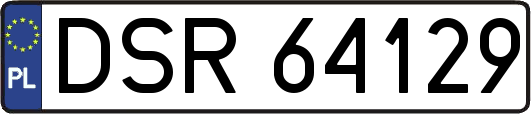 PL
DSR 64129